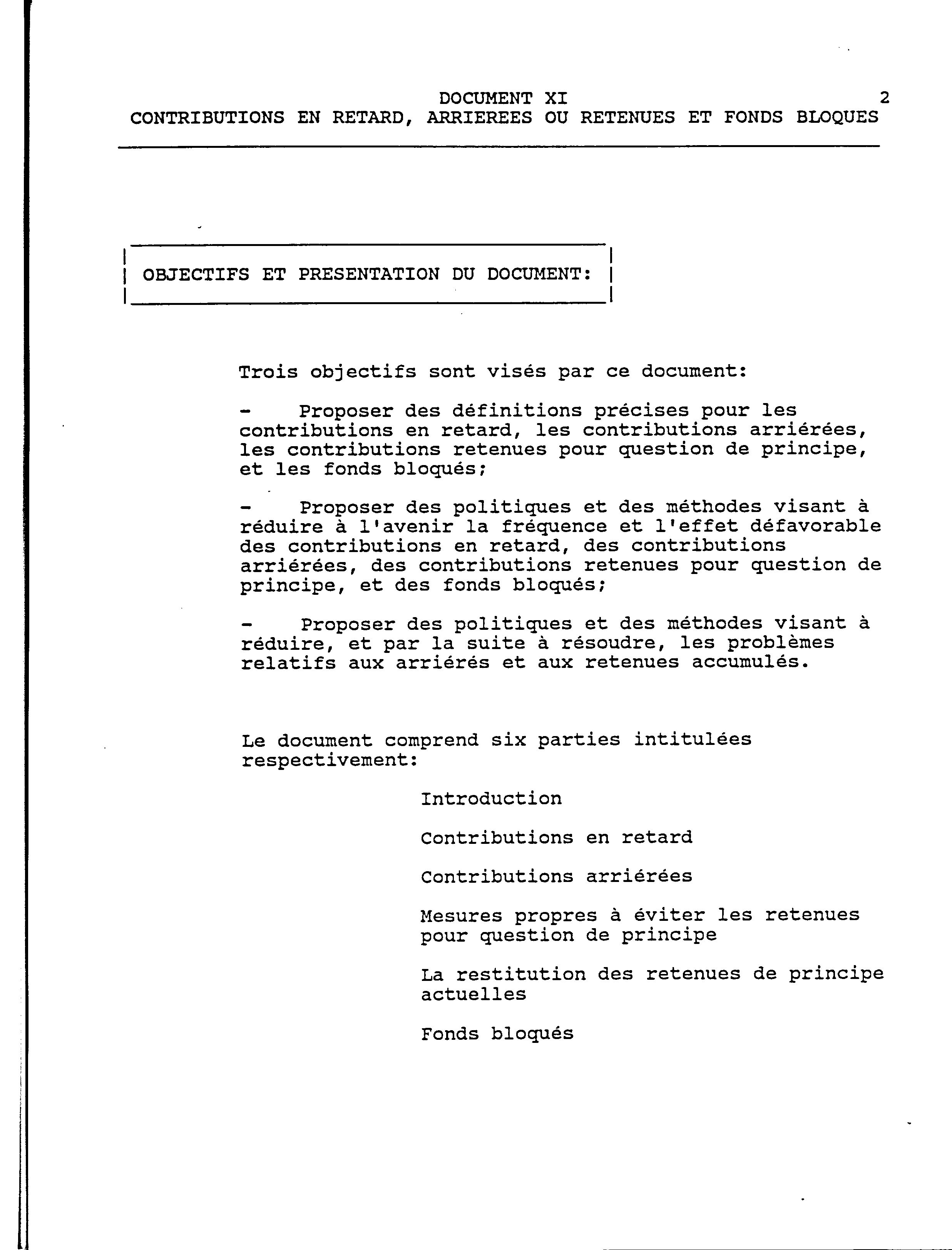 DOCUMENT XI 2
CONTRIBUTIONS EN RETARD, ARRIEREES OU RETENUES ET FONDS BLOQUES

OBJECTIFS ET PRESENTATION DU DOCUMENT:

Trois objectifs sont visés par ce document:

- Proposer des définitions précises pour les contributions en retard, les contributions arriérées, les contributions retenues pour question de principe, et les fonds bloqués;

- Proposer des politiques et des méthodes visant à réduire à l'avenir la fréquence et l'effet défavorable des contributions en retard, des contributions arriérées, des contributions retenues pour question de principe, et des fonds bloqués;

- Proposer des politiques et des méthodes visant à réduire, et par la suite à résoudre, les problèmes relatifs aux arriérés et aux retenues accumulés.

Le document comprend six parties intitulées respectivement:

Introduction

Contributions en retard

Contributions arriérées

Mesures propres à éviter les retenues pour question de principe

La restitution des retenues de principe actuelles

Fonds bloqués